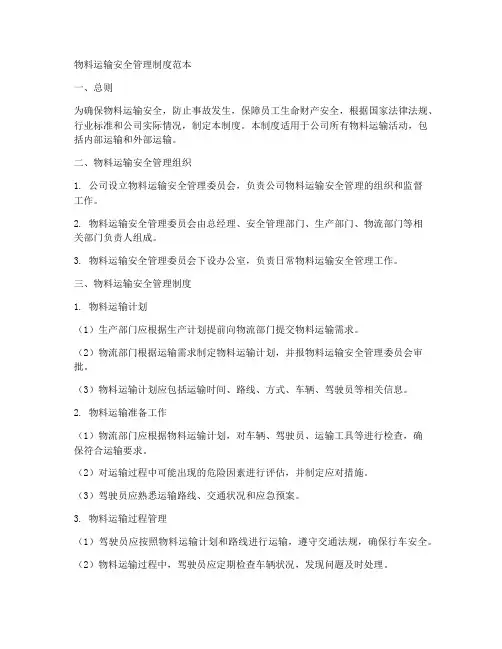 物料运输安全管理制度范本

一、总则

为确保物料运输安全，防止事故发生，保障员工生命财产安全，根据国家法律法规、行业标准和公司实际情况，制定本制度。本制度适用于公司所有物料运输活动，包括内部运输和外部运输。

二、物料运输安全管理组织

1. 公司设立物料运输安全管理委员会，负责公司物料运输安全管理的组织和监督工作。

2. 物料运输安全管理委员会由总经理、安全管理部门、生产部门、物流部门等相关部门负责人组成。

3. 物料运输安全管理委员会下设办公室，负责日常物料运输安全管理工作。

三、物料运输安全管理制度

1. 物料运输计划

（1）生产部门应根据生产计划提前向物流部门提交物料运输需求。

（2）物流部门根据运输需求制定物料运输计划，并报物料运输安全管理委员会审批。

（3）物料运输计划应包括运输时间、路线、方式、车辆、驾驶员等相关信息。

2. 物料运输准备工作

（1）物流部门应根据物料运输计划，对车辆、驾驶员、运输工具等进行检查，确保符合运输要求。

（2）对运输过程中可能出现的危险因素进行评估，并制定应对措施。

（3）驾驶员应熟悉运输路线、交通状况和应急预案。

3. 物料运输过程管理

（1）驾驶员应按照物料运输计划和路线进行运输，遵守交通法规，确保行车安全。

（2）物料运输过程中，驾驶员应定期检查车辆状况，发现问题及时处理。